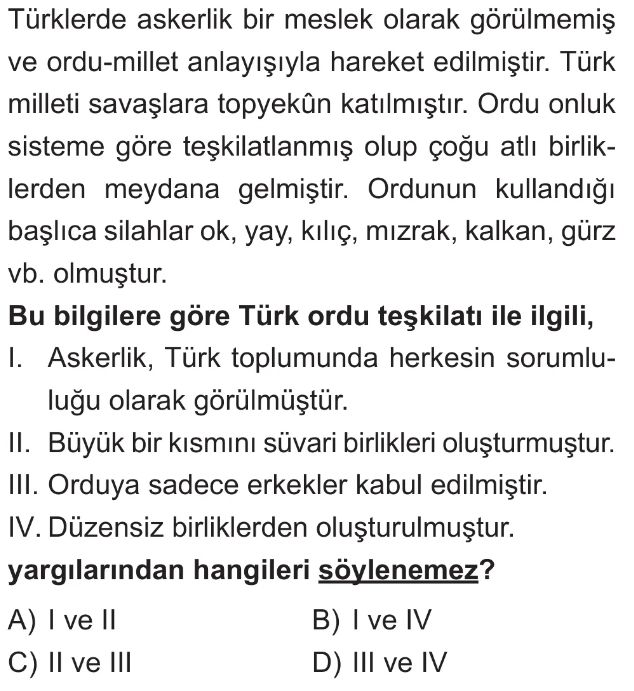 Türklerde askerlik bir meslek olarak görülmemiş ve ordu-millet anlayışıyla hareket edilmiştir. Türk milleti savaşlara topyekûn katılmıştır. Ordu onluk sisteme göre teşkilatlanmış olup çoğu atlı birliklerden meydana gelmiştir. Ordunun kullandığı başlıca silahlar ok, yay, kılıç, mızrak, kalkan, gürz vb. olmuştur.

Bu bilgilere göre Türk ordu teşkilatı ile ilgili,

I. Askerlik, Türk toplumunda herkesin sorumluluğu olarak görülmüştür.

II. Büyük bir kısmını süvari birlikleri oluşturmuştur.

III. Orduya sadece erkekler kabul edilmiştir.

IV. Düzensiz birliklerden oluşturulmuştur.

yargılarından hangileri söylenemez?

A) I ve II

B) I ve IV

C) II ve III

D) III ve IV